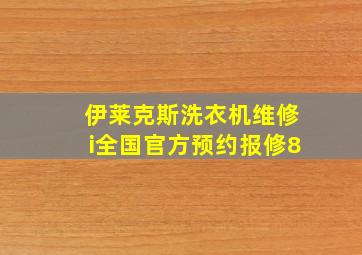 伊莱克斯洗衣机维修
i全国官方预约报修8